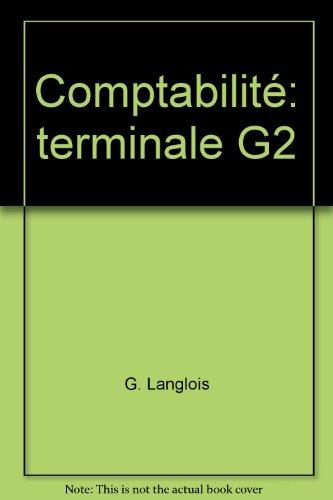 Comptabilité: terminale G2

G. Langlois

Note: This is not the actual book cover